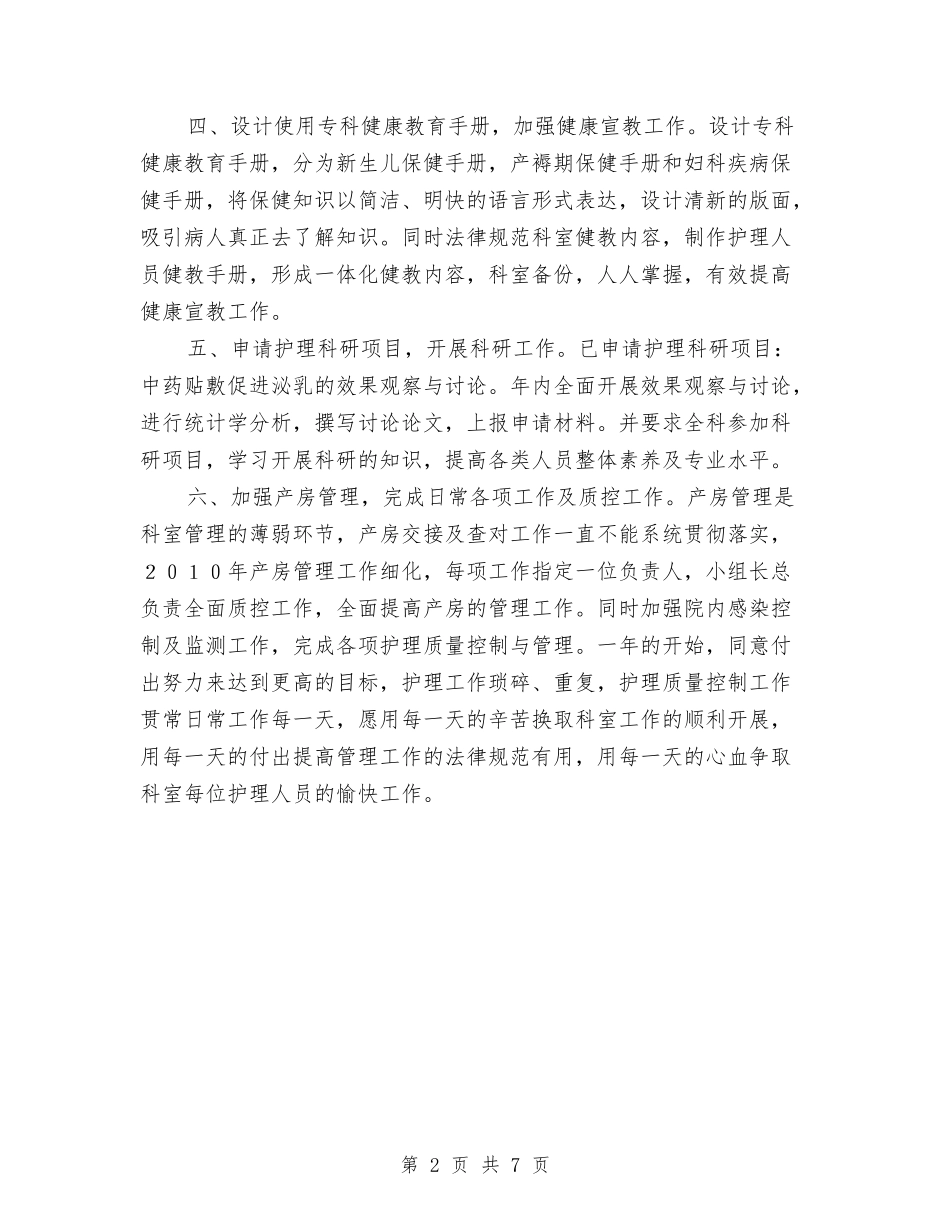 四、设计使用专科健康教育手册，加强健康宣教工作。设计专科健康教育手册，分为新生儿保健手册，产褥期保健手册和妇科疾病保健手册，将保健知识以简洁、明快的语言形式表达，设计清新的版面，吸引病人真正去了解知识。同时法律规范科室健教内容，制作护理人员健教手册，形成一体化健教内容，科室备份，人人掌握，有效提高健康宣教工作。

五、申请护理科研项目，开展科研工作。已申请护理科研项目：中药贴敷促进泌乳的效果观察与讨论。年内全面开展效果观察与讨论，进行统计学分析，撰写讨论论文，上报申请材料。并要求全科参加科研项目，学习开展科研的知识，提高各类人员整体素养及专业水平。

六、加强产房管理，完成日常各项工作及质控工作。产房管理是科室管理的薄弱环节，产房交接及查对工作一直不能系统贯彻落实，２０１０年产房管理工作细化，每项工作指定一位负责人，小组长总负责全面质控工作，全面提高产房的管理工作。同时加强院内感染控制及监测工作，完成各项护理质量控制与管理。一年的开始，同意付出努力来达到更高的目标，护理工作琐碎、重复，护理质量控制工作贯常日常工作每一天，愿用每一天的辛苦换取科室工作的顺利开展，用每一天的付出提高管理工作的法律规范有用，用每一天的心血争取科室每位护理人员的愉快工作。

第 2 页 共 7 页